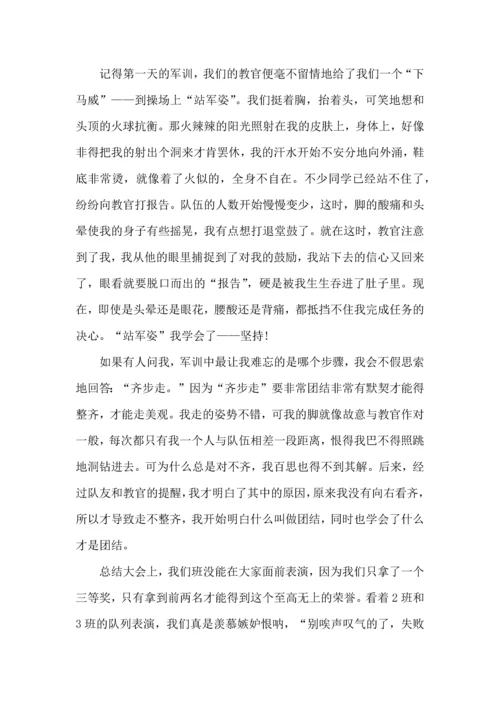 记得第一天的军训，我们的教官便毫不留情地给了我们一个“下马威”——到操场上“站军姿”。我们挺着胸，抬着头，可笑地想和头顶的火球抗衡。那火辣辣的阳光照射在我的皮肤上，身体上，好像非得把我的射出个洞来才肯罢休，我的汗水开始不安分地向外涌，鞋底非常烫，就像着了火似的，全身不自在。不少同学已经站不住了，纷纷向教官打报告。队伍的人数开始慢慢变少，这时，脚的酸痛和头晕使我的身子有些摇晃，我有点想打退堂鼓了。就在这时，教官注意到了我，我从他的眼里捕捉到了对我的鼓励，我站下去的信心又回来了，眼看就要脱口而出的“报告”，硬是被我生生吞进了肚子里。现在，即使是头晕还是眼花，腰酸还是背痛，都抵挡不住我完成任务的决心。“站军姿”我学会了——坚持！

如果有人问我，军训中最让我难忘的是哪个步骤，我会不假思索地回答：“齐步走。”因为“齐步走”要非常团结非常有默契才能得整齐，才能走美观。我走的姿势不错，可我的脚就像故意与教官作对一般，每次都只有我一个人与队伍相差一段距离，恨得我巴不得照跳地洞钻进去。可为什么总是对不齐，我百思也得不到其解。后来，经过队友和教官的提醒，我才明白了其中的原因，原来我没有向右看齐，所以才导致走不整齐，我开始明白什么叫做团结，同时也学会了什么才是团结。

总结大会上，我们班没能在大家面前表演，因为我们只拿了一个三等奖，只有拿到前两名才能得到这个至高无上的荣誉。看着2班和3班的队列表演，我们真是羡慕嫉妒恨呐，“别唉声叹气的了，失败